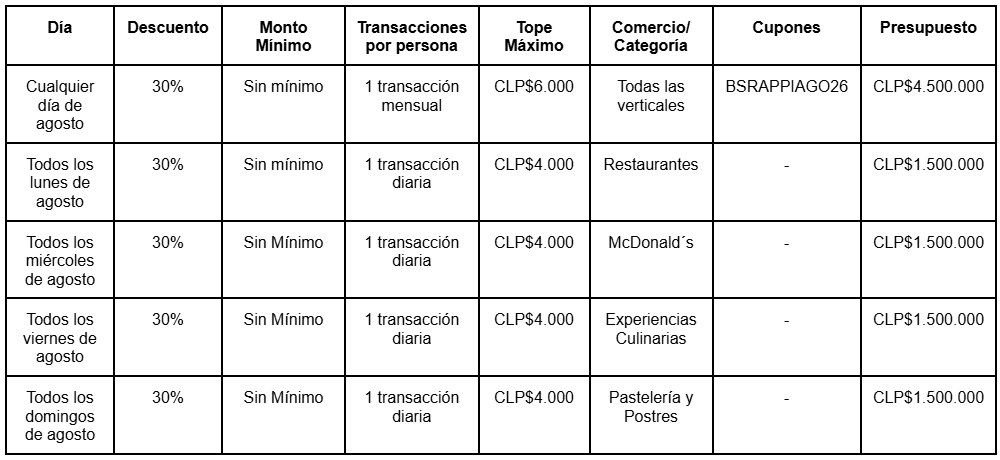 | Día | Descuento | Monto Mínimo | Transacciones por persona | Tope Máximo | Comercio/ Categoría | Cupones | Presupuesto |
|---|---|---|---|---|---|---|---|
| Cualquier día de agosto | 30% | Sin mínimo | 1 transacción mensual | CLP$6.000 | Todas las verticales | BSRAPPIAGO26 | CLP$4.500.000 |
| Todos los lunes de agosto | 30% | Sin mínimo | 1 transacción diaria | CLP$4.000 | Restaurantes | - | CLP$1.500.000 |
| Todos los miércoles de agosto | 30% | Sin Mínimo | 1 transacción diaria | CLP$4.000 | McDonald´s | - | CLP$1.500.000 |
| Todos los viernes de agosto | 30% | Sin Mínimo | 1 transacción diaria | CLP$4.000 | Experiencias Culinarias | - | CLP$1.500.000 |
| Todos los domingos de agosto | 30% | Sin Mínimo | 1 transacción diaria | CLP$4.000 | Pastelería y Postres | - | CLP$1.500.000 |